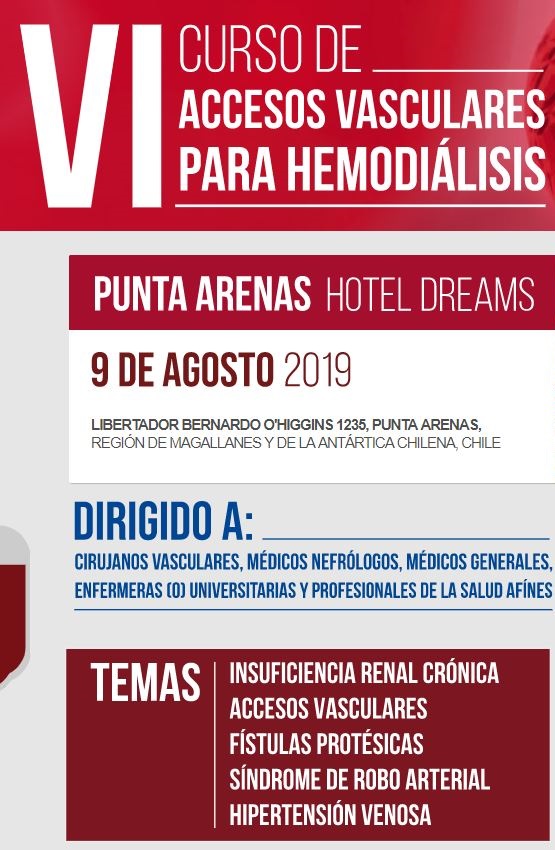 VI CURSO DE
ACCESOS VASCULARES
PARA HEMODIÁLISIS

PUNTA ARENAS HOTEL DREAMS

9 DE AGOSTO 2019

LIBERTADOR BERNARDO O'HIGGINS 1235, PUNTA ARENAS,
REGIÓN DE MAGALLANES Y DE LA ANTÁRTICA CHILENA, CHILE

DIRIGIDO A:
CIRUJANOS VASCULARES, MÉDICOS NEFRÓLOGOS, MÉDICOS GENERALES, ENFERMERAS (O) UNIVERSITARIAS Y PROFESIONALES DE LA SALUD AFÍNES

TEMAS
INSUFICIENCIA RENAL CRÓNICA
ACCESOS VASCULARES
FÍSTULAS PROTÉSICAS
SÍNDROME DE ROBO ARTERIAL
HIPERTENSIÓN VENOSA